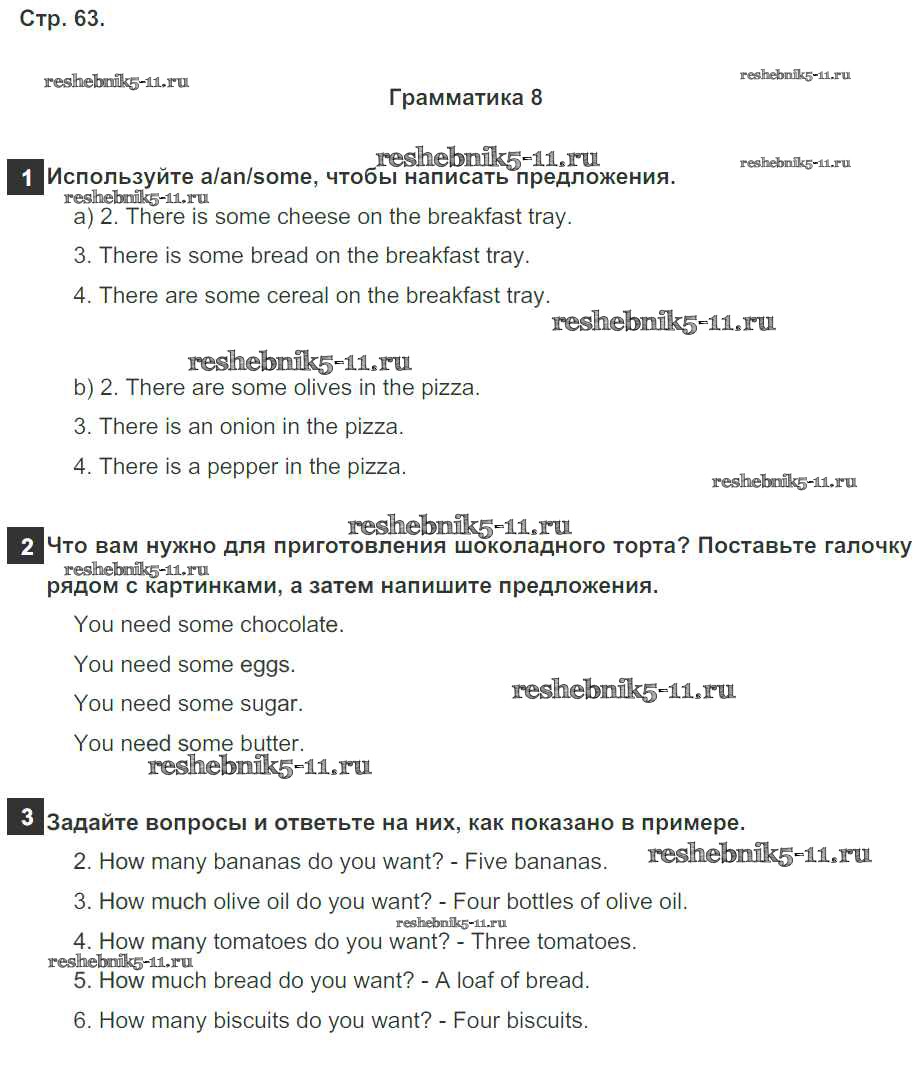 Стр. 63.

reshebnik5-11.ru

reshebnik5-11.ru

Грамматика 8

reshebnik5-11.ru

reshebnik5-11.ru

1 Используйте a/an/some, чтобы написать предложения.

reshebnik5-11.ru

a) 2. There is some cheese on the breakfast tray.

3. There is some bread on the breakfast tray.

4. There are some cereal on the breakfast tray.

reshebnik5-11.ru

reshebnik5-11.ru

b) 2. There are some olives in the pizza.

3. There is an onion in the pizza.

4. There is a pepper in the pizza.

reshebnik5-11.ru

reshebnik5-11.ru

2 Что вам нужно для приготовления шоколадного торта? Поставьте галочку рядом с картинками, а затем напишите предложения.

reshebnik5-11.ru

You need some chocolate.

You need some eggs.

You need some sugar.

reshebnik5-11.ru

You need some butter.

reshebnik5-11.ru

3 Задайте вопросы и ответьте на них, как показано в примере.

2. How many bananas do you want? - Five bananas.

reshebnik5-11.ru

3. How much olive oil do you want? - Four bottles of olive oil.

reshebnik5-11.ru

4. How many tomatoes do you want? - Three tomatoes.

reshebnik5-11.ru

5. How much bread do you want? - A loaf of bread.

6. How many biscuits do you want? - Four biscuits.